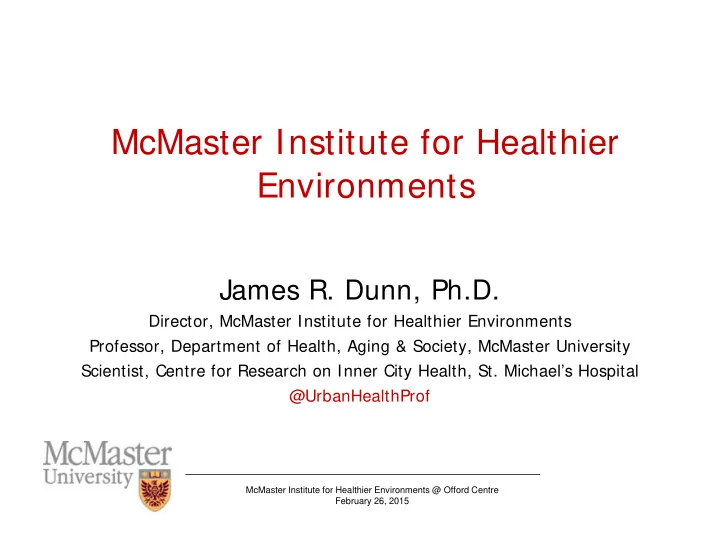 McMaster Institute for Healthier Environments

James R. Dunn, Ph.D.

Director, McMaster Institute for Healthier Environments
Professor, Department of Health, Aging & Society, McMaster University
Scientist, Centre for Research on Inner City Health, St. Michael's Hospital
@UrbanHealthProf

McMaster University

McMaster Institute for Healthier Environments @ Offord Centre
February 26, 2015